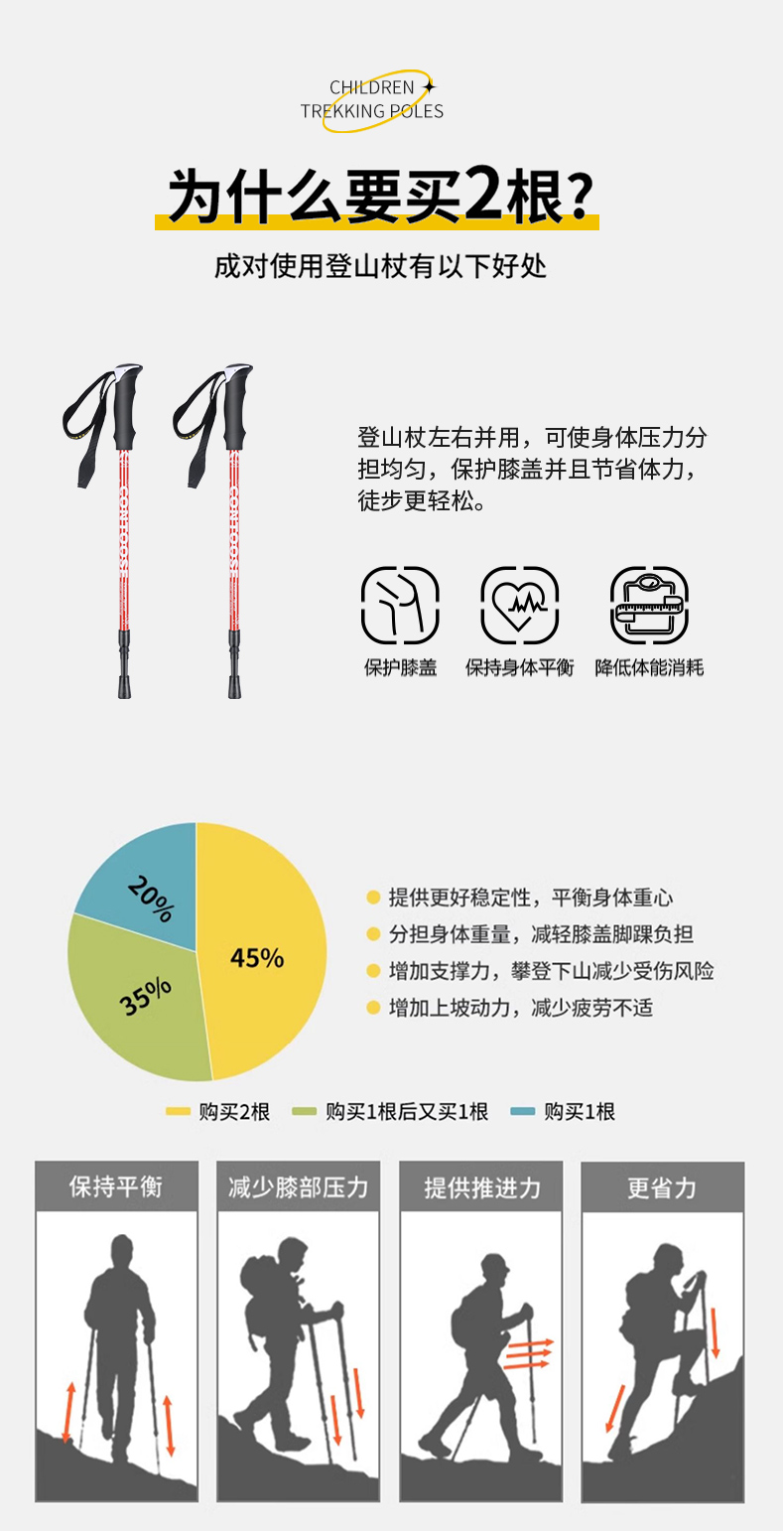 CHILDREN
TREKKING POLES

为什么要买2根？

成对使用登山杖有以下好处

登山杖左右并用，可使身体压力分担均匀，保护膝盖并且节省体力，徒步更轻松。

保护膝盖　保持身体平衡　降低体能消耗

20%
45%
35%

提供更好稳定性，平衡身体重心
分担身体重量，减轻膝盖脚踝负担
增加支撑力，攀登下山减少受伤风险
增加上坡动力，减少疲劳不适

购买2根　购买1根后又买1根　购买1根

保持平衡　减少膝部压力　提供推进力　更省力